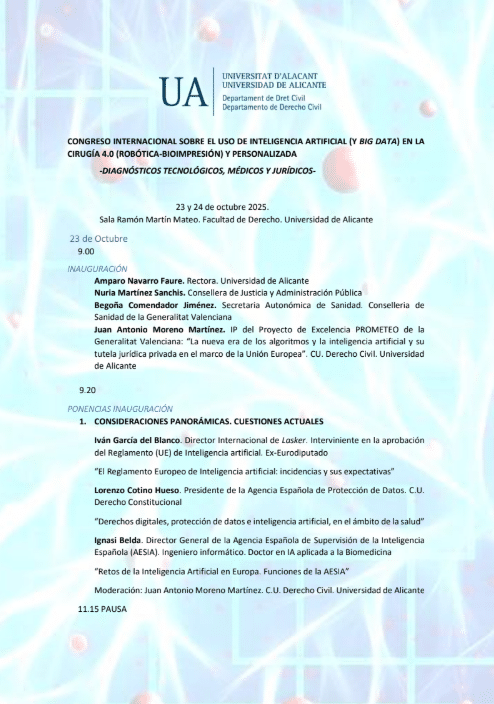 UA
UNIVERSITAT D'ALACANT
UNIVERSIDAD DE ALICANTE
Departament de Dret Civil
Departamento de Derecho Civil

CONGRESO INTERNACIONAL SOBRE EL USO DE INTELIGENCIA ARTIFICIAL (Y BIG DATA) EN LA CIRUGÍA 4.0 (ROBÓTICA-BIOIMPRESIÓN) Y PERSONALIZADA

-DIAGNÓSTICOS TECNOLÓGICOS, MÉDICOS Y JURÍDICOS-

23 y 24 de octubre 2025.
Sala Ramón Martín Mateo. Facultad de Derecho. Universidad de Alicante

23 de Octubre
9.00

INAUGURACIÓN
Amparo Navarro Faure. Rectora. Universidad de Alicante
Nuria Martínez Sanchis. Consellera de Justicia y Administración Pública
Begoña Comendador Jiménez. Secretaria Autonómica de Sanidad. Conselleria de Sanidad de la Generalitat Valenciana
Juan Antonio Moreno Martínez. IP del Proyecto de Excelencia PROMETEO de la Generalitat Valenciana: "La nueva era de los algoritmos y la inteligencia artificial y su tutela jurídica privada en el marco de la Unión Europea". CU. Derecho Civil. Universidad de Alicante

9.20

PONENCIAS INAUGURACIÓN
1. CONSIDERACIONES PANORÁMICAS. CUESTIONES ACTUALES

Iván García del Blanco. Director Internacional de Lasker. Interviniente en la aprobación del Reglamento (UE) de Inteligencia artificial. Ex-Eurodiputado

"El Reglamento Europeo de Inteligencia artificial: incidencias y sus expectativas"

Lorenzo Cotino Hueso. Presidente de la Agencia Española de Protección de Datos. C.U. Derecho Constitucional

"Derechos digitales, protección de datos e inteligencia artificial, en el ámbito de la salud"

Ignasi Belda. Director General de la Agencia Española de Supervisión de la Inteligencia Española (AESIA). Ingeniero informático. Doctor en IA aplicada a la Biomedicina

"Retos de la Inteligencia Artificial en Europa. Funciones de la AESIA"

Moderación: Juan Antonio Moreno Martínez. C.U. Derecho Civil. Universidad de Alicante

11.15 PAUSA